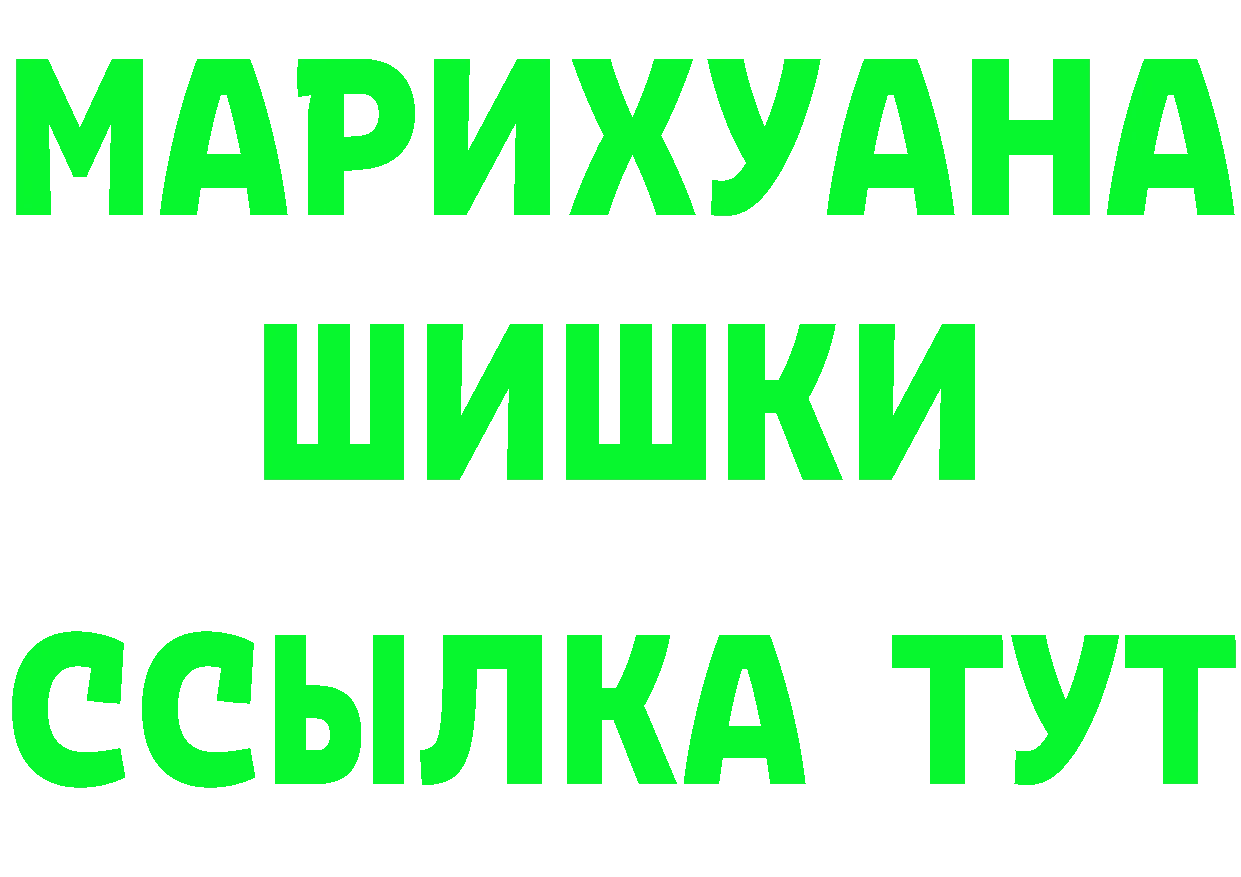 МАРИХУАНА
ШИШКИ
ССЫЛКА ТУТ